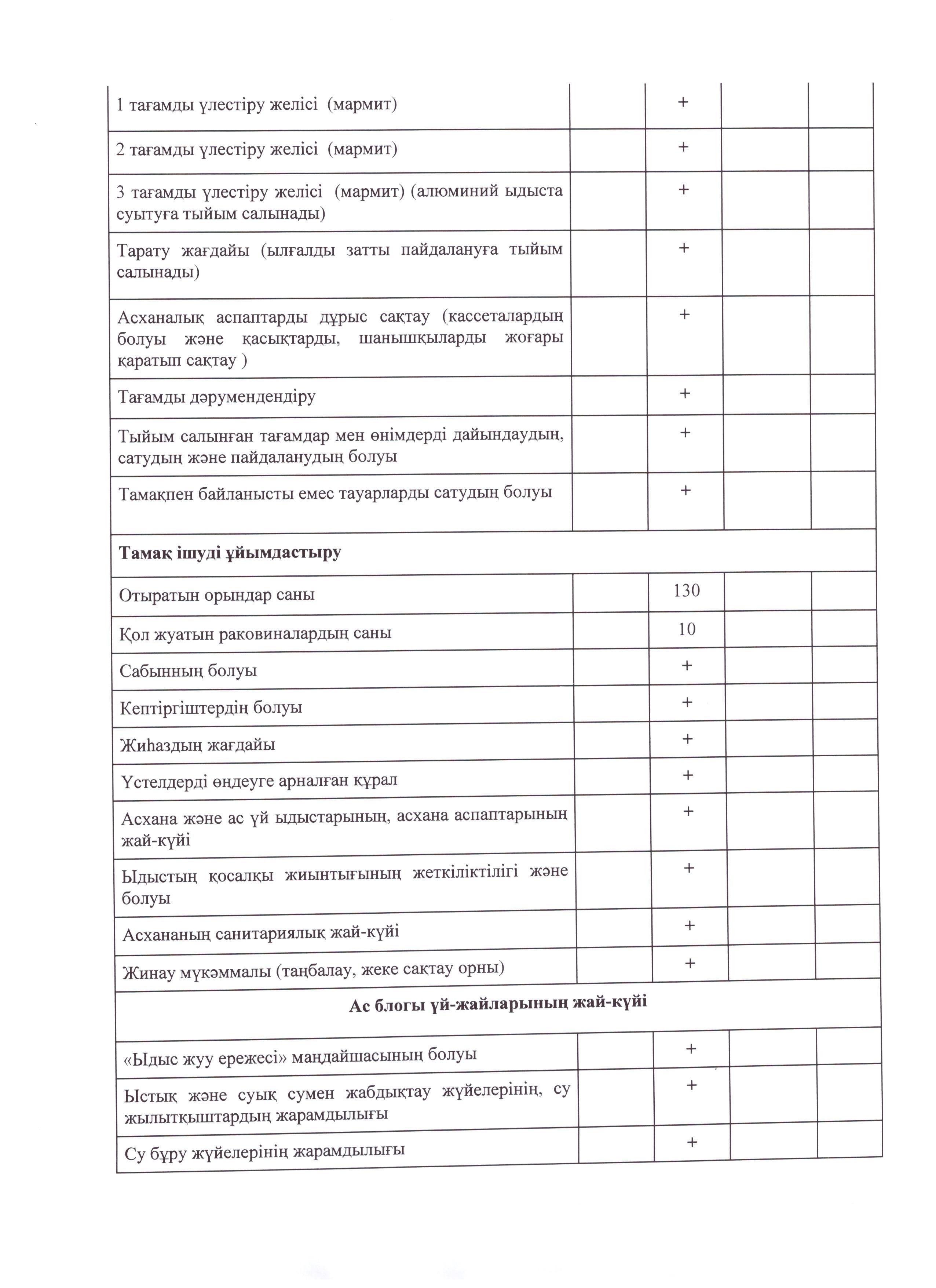 |  |  |  |  |  |
|---|---|---|---|---|
| 1 тағамды үлестіру желісі (мармит) |  | + |  |  |
| 2 тағамды үлестіру желісі (мармит) |  | + |  |  |
| 3 тағамды үлестіру желісі (мармит) (алюминий ыдыста суытуға тыйым салынады) |  | + |  |  |
| Тарату жағдайы (ылғалды затты пайдалануға тыйым салынады) |  | + |  |  |
| Асханалық аспаптарды дұрыс сақтау (кассеталардың болуы және қасықтарды, шанышқыларды жоғары қаратып сақтау ) |  | + |  |  |
| Тағамды дәрумендендіру |  | + |  |  |
| Тыйым салынған тағамдар мен өнімдерді дайындаудың, сатудың және пайдаланудың болуы |  | + |  |  |
| Тамақпен байланысты емес тауарларды сатудың болуы |  | + |  |  |
| **Тамақ ішуді ұйымдастыру** |  |  |  |  |
| Отыратын орындар саны |  | 130 |  |  |
| Қол жуатын раковиналардың саны |  | 10 |  |  |
| Сабынның болуы |  | + |  |  |
| Кептіргіштердің болуы |  | + |  |  |
| Жиһаздың жағдайы |  | + |  |  |
| Үстелдерді өңдеуге арналған құрал |  | + |  |  |
| Асхана және ас үй ыдыстарының, асхана аспаптарының жай-күйі |  | + |  |  |
| Ыдыстың қосалқы жиынтығының жеткіліктілігі және болуы |  | + |  |  |
| Асхананың санитариялық жай-күйі |  | + |  |  |
| Жинау мүкәммалы (таңбалау, жеке сақтау орны) |  | + |  |  |
| **Ас блогы үй-жайларының жай-күйі** |  |  |  |  |
| «Ыдыс жуу ережесі» маңдайшасының болуы |  | + |  |  |
| Ыстық және суық сумен жабдықтау жүйелерінің, су жылытқыштардың жарамдылығы |  | + |  |  |
| Су бұру жүйелерінің жарамдылығы |  | + |  |  |